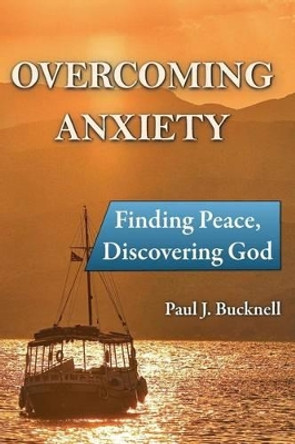 OVERCOMING ANXIETY

Finding Peace, Discovering God

Paul J. Bucknell